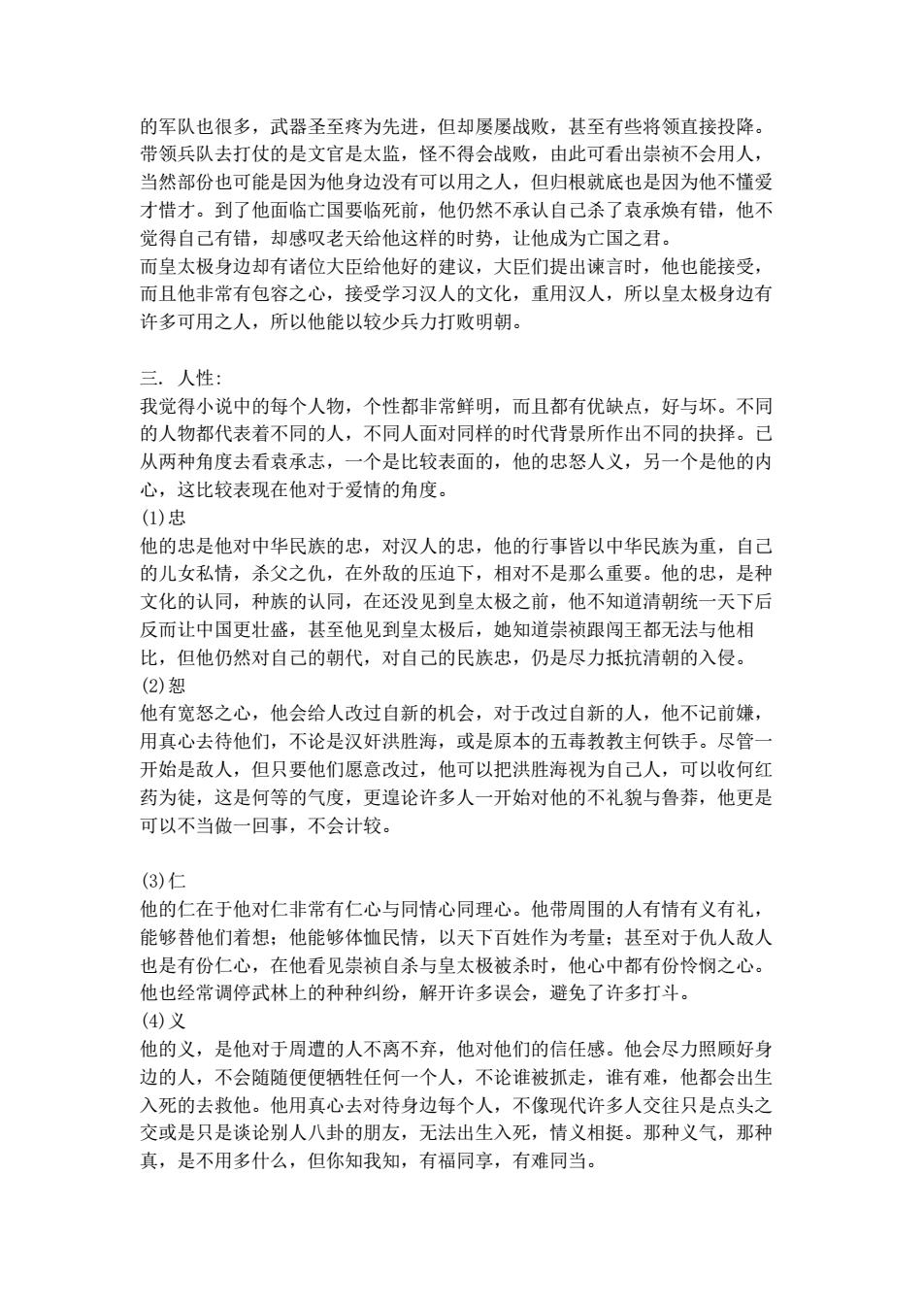 的军队也很多，武器圣至疼为先进，但却屡屡战败，甚至有些将领直接投降。带领兵队去打仗的是文官是太监，怪不得会战败，由此可看出崇祯不会用人，当然部份也可能是因为他身边没有可以用之人，但归根就底也是因为他不懂爱才惜才。到了他面临亡国要临死前，他仍然不承认自己杀了袁承焕有错，他不觉得自己有错，却感叹老天给他这样的时势，让他成为亡国之君。
而皇太极身边却有诸位大臣给他好的建议，大臣们提出谏言时，他也能接受，而且他非常有包容之心，接受学习汉人的文化，重用汉人，所以皇太极身边有许多可用之人，所以他能以较少兵力打败明朝。

三. 人性:
我觉得小说中的每个人物，个性都非常鲜明，而且都有优缺点，好与坏。不同的人物都代表着不同的人，不同人面对同样的时代背景所作出不同的抉择。已从两种角度去看袁承志，一个是比较表面的，他的忠怒人义，另一个是他的内心，这比较表现在他对于爱情的角度。
(1)忠
他的忠是他对中华民族的忠，对汉人的忠，他的行事皆以中华民族为重，自己的儿女私情，杀父之仇，在外敌的压迫下，相对不是那么重要。他的忠，是种文化的认同，种族的认同，在还没见到皇太极之前，他不知道清朝统一天下后反而让中国更壮盛，甚至他见到皇太极后，她知道崇祯跟闯王都无法与他相比，但他仍然对自己的朝代，对自己的民族忠，仍是尽力抵抗清朝的入侵。
(2)恕
他有宽怒之心，他会给人改过自新的机会，对于改过自新的人，他不记前嫌，用真心去待他们，不论是汉奸洪胜海，或是原本的五毒教教主何铁手。尽管一开始是敌人，但只要他们愿意改过，他可以把洪胜海视为自己人，可以收何红药为徒，这是何等的气度，更遑论许多人一开始对他的不礼貌与鲁莽，他更是可以不当做一回事，不会计较。

(3)仁
他的仁在于他对仁非常有仁心与同情心同理心。他带周围的人有情有义有礼，能够替他们着想；他能够体恤民情，以天下百姓作为考量；甚至对于仇人敌人也是有份仁心，在他看见崇祯自杀与皇太极被杀时，他心中都有份怜悯之心。他也经常调停武林上的种种纠纷，解开许多误会，避免了许多打斗。
(4)义
他的义，是他对于周遭的人不离不弃，他对他们的信任感。他会尽力照顾好身边的人，不会随随便便牺牲任何一个人，不论谁被抓走，谁有难，他都会出生入死的去救他。他用真心去对待身边每个人，不像现代许多人交往只是点头之交或是只是谈论别人八卦的朋友，无法出生入死，情义相挺。那种义气，那种真，是不用多什么，但你知我知，有福同享，有难同当。